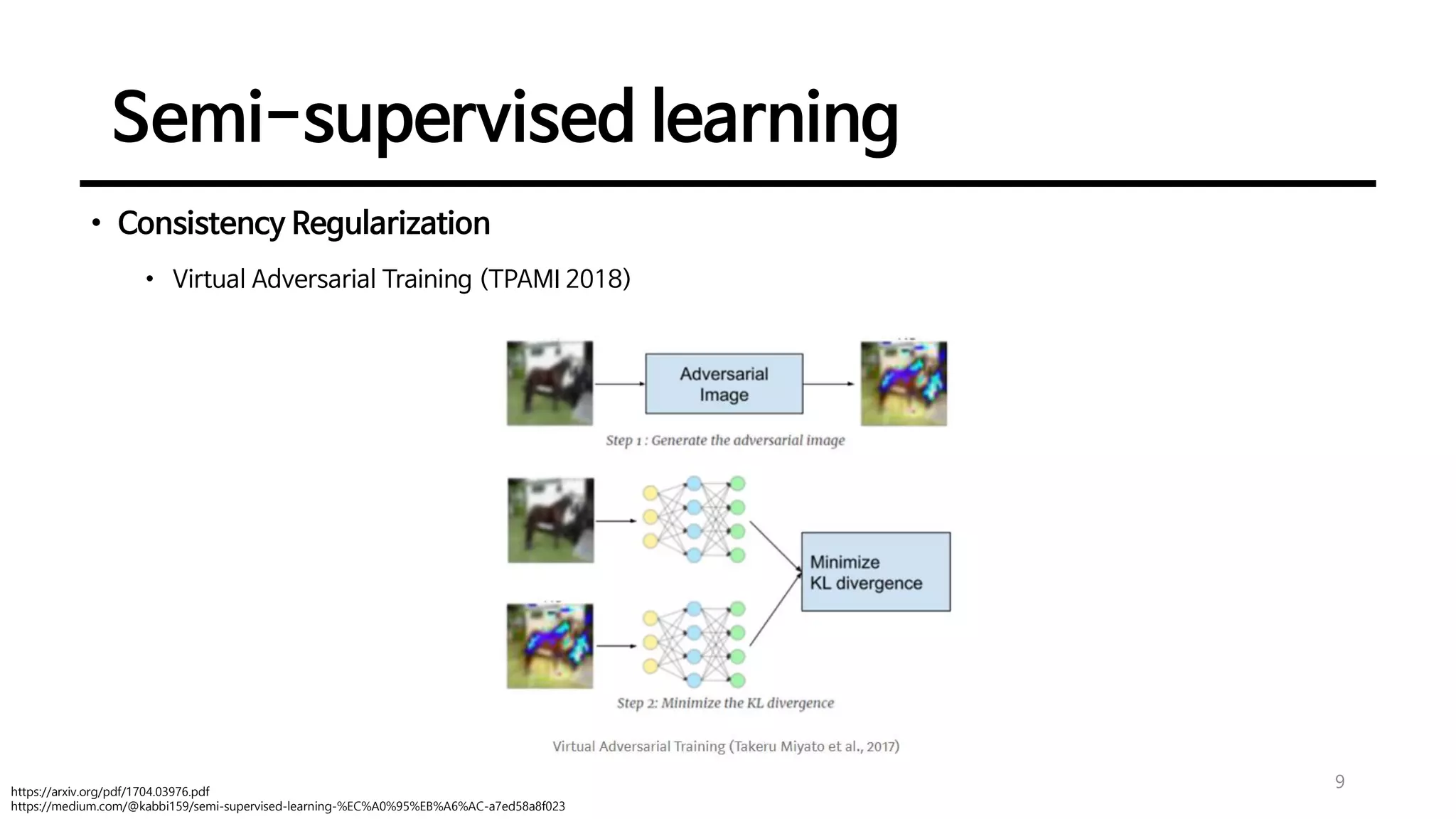 Semi-supervised learning

• Consistency Regularization

• Virtual Adversarial Training (TPAMI 2018)

Adversarial Image

Step 1 : Generate the adversarial image

Minimize KL divergence

Step 2: Minimize the KL divergence

Virtual Adversarial Training (Takeru Miyato et al., 2017)

9

https://arxiv.org/pdf/1704.03976.pdf
https://medium.com/@kabbi159/semi-supervised-learning-%EC%A0%95%EB%A6%AC-a7ed58a8f023